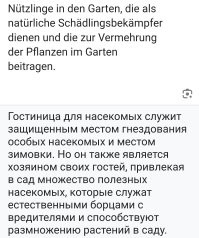 Nützlinge in den Garten, die als natürliche Schädlingsbekämpfer dienen und die zur Vermehrung der Pflanzen im Garten beitragen.

Гостиница для насекомых служит защищенным местом гнездования особых насекомых и местом зимовки. Но он также является хозяином своих гостей, привлекая в сад множество полезных насекомых, которые служат естественными борцами с вредителями и способствуют размножению растений в саду.